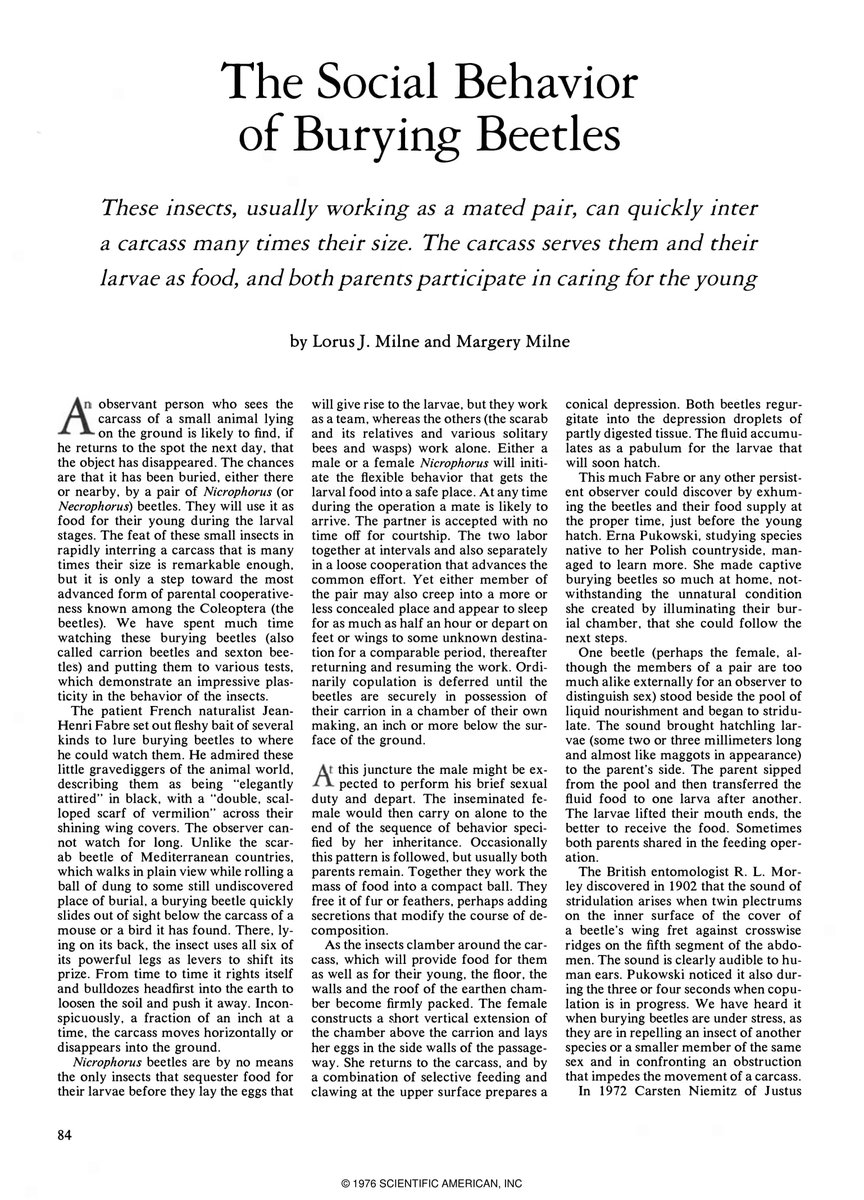 The Social Behavior of Burying Beetles

These insects, usually working as a mated pair, can quickly inter a carcass many times their size. The carcass serves them and their larvae as food, and both parents participate in caring for the young

by Lorus J. Milne and Margery Milne

An observant person who sees the carcass of a small animal lying on the ground is likely to find, if he returns to the spot the next day, that the object has disappeared. The chances are that it has been buried, either there or nearby, by a pair of Nicrophorus (or Necrophorus) beetles. They will use it as food for their young during the larval stages. The feat of these small insects in rapidly interring a carcass that is many times their size is remarkable enough, but it is only a step toward the most advanced form of parental cooperativeness known among the Coleoptera (the beetles). We have spent much time watching these burying beetles (also called carrion beetles and sexton beetles) and putting them to various tests, which demonstrate an impressive plasticity in the behavior of the insects.

The patient French naturalist Jean-Henri Fabre set out fleshy bait of several kinds to lure burying beetles to where he could watch them. He admired these little gravediggers of the animal world, describing them as being "elegantly attired" in black, with a "double, scalloped scarf of vermilion" across their shining wing covers. The observer cannot watch for long. Unlike the scarab beetle of Mediterranean countries, which walks in plain view while rolling a ball of dung to some still undiscovered place of burial, a burying beetle quickly slides out of sight below the carcass of a mouse or a bird it has found. There, lying on its back, the insect uses all six of its powerful legs as levers to shift its prize. From time to time it rights itself and bulldozes headfirst into the earth to loosen the soil and push it away. Inconspicuously, a fraction of an inch at a time, the carcass moves horizontally or disappears into the ground.

Nicrophorus beetles are by no means the only insects that sequester food for their larvae before they lay the eggs that will give rise to the larvae, but they work as a team, whereas the others (the scarab and its relatives and various solitary bees and wasps) work alone. Either a male or a female Nicrophorus will initiate the flexible behavior that gets the larval food into a safe place. At any time during the operation a mate is likely to arrive. The partner is accepted with no time off for courtship. The two labor together at intervals and also separately in a loose cooperation that advances the common effort. Yet either member of the pair may also creep into a more or less concealed place and appear to sleep for as much as half an hour or depart on feet or wings to some unknown destination for a comparable period, thereafter returning and resuming the work. Ordinarily copulation is deferred until the beetles are securely in possession of their carrion in a chamber of their own making, an inch or more below the surface of the ground.

At this juncture the male might be expected to perform his brief sexual duty and depart. The inseminated female would then carry on alone to the end of the sequence of behavior specified by her inheritance. Occasionally this pattern is followed, but usually both parents remain. Together they work the mass of food into a compact ball. They free it of fur or feathers, perhaps adding secretions that modify the course of decomposition.

As the insects clamber around the carcass, which will provide food for them as well as for their young, the floor, the walls and the roof of the earthen chamber become firmly packed. The female constructs a short vertical extension of the chamber above the carrion and lays her eggs in the side walls of the passageway. She returns to the carcass, and by a combination of selective feeding and clawing at the upper surface prepares a conical depression. Both beetles regurgitate into the depression droplets of partly digested tissue. The fluid accumulates as a pabulum for the larvae that will soon hatch.

This much Fabre or any other persistent observer could discover by exhuming the beetles and their food supply at the proper time, just before the young hatch. Erna Pukowski, studying species native to her Polish countryside, managed to learn more. She made captive burying beetles so much at home, notwithstanding the unnatural condition she created by illuminating their burial chamber, that she could follow the next steps.

One beetle (perhaps the female, although the members of a pair are too much alike externally for an observer to distinguish sex) stood beside the pool of liquid nourishment and began to stridulate. The sound brought hatchling larvae (some two or three millimeters long and almost like maggots in appearance) to the parent's side. The parent sipped from the pool and then transferred the fluid food to one larva after another. The larvae lifted their mouth ends, the better to receive the food. Sometimes both parents shared in the feeding operation.

The British entomologist R. L. Morley discovered in 1902 that the sound of stridulation arises when twin plectrums on the inner surface of the cover of a beetle's wing fret against crosswise ridges on the fifth segment of the abdomen. The sound is clearly audible to human ears. Pukowski noticed it also during the three or four seconds when copulation is in progress. We have heard it when burying beetles are under stress, as they are in repelling an insect of another species or a smaller member of the same sex and in confronting an obstruction that impedes the movement of a carcass.

In 1972 Carsten Niemitz of Justus

84

© 1976 SCIENTIFIC AMERICAN, INC